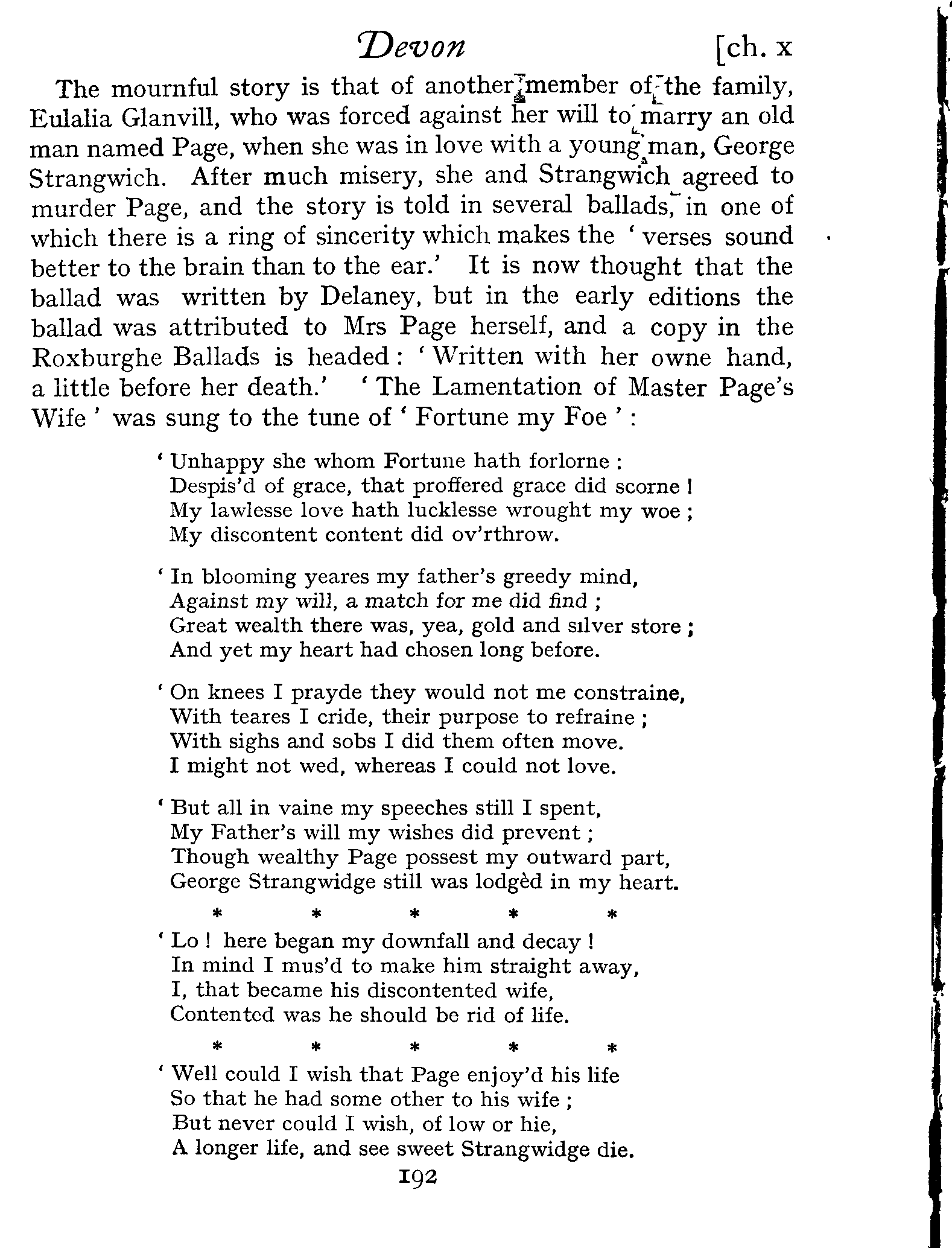 Devon [ch. x

The mournful story is that of another member of the family, Eulalia Glanvill, who was forced against her will to marry an old man named Page, when she was in love with a young man, George Strangwich. After much misery, she and Strangwich agreed to murder Page, and the story is told in several ballads, in one of which there is a ring of sincerity which makes the 'verses sound better to the brain than to the ear.' It is now thought that the ballad was written by Delaney, but in the early editions the ballad was attributed to Mrs Page herself, and a copy in the Roxburghe Ballads is headed: 'Written with her owne hand, a little before her death.' 'The Lamentation of Master Page's Wife' was sung to the tune of 'Fortune my Foe':

'Unhappy she whom Fortune hath forlorne:
Despis'd of grace, that proffered grace did scorne!
My lawlesse love hath lucklesse wrought my woe;
My discontent content did ov'rthrow.

'In blooming yeares my father's greedy mind,
Against my will, a match for me did find;
Great wealth there was, yea, gold and silver store;
And yet my heart had chosen long before.

'On knees I prayde they would not me constraine,
With teares I cride, their purpose to refraine;
With sighs and sobs I did them often move.
I might not wed, whereas I could not love.

'But all in vaine my speeches still I spent,
My Father's will my wishes did prevent;
Though wealthy Page possest my outward part,
George Strangwidge still was lodgèd in my heart.

* * * * *

'Lo! here began my downfall and decay!
In mind I mus'd to make him straight away,
I, that became his discontented wife,
Contented was he should be rid of life.

* * * * *

'Well could I wish that Page enjoy'd his life
So that he had some other to his wife;
But never could I wish, of low or hie,
A longer life, and see sweet Strangwidge die.

192